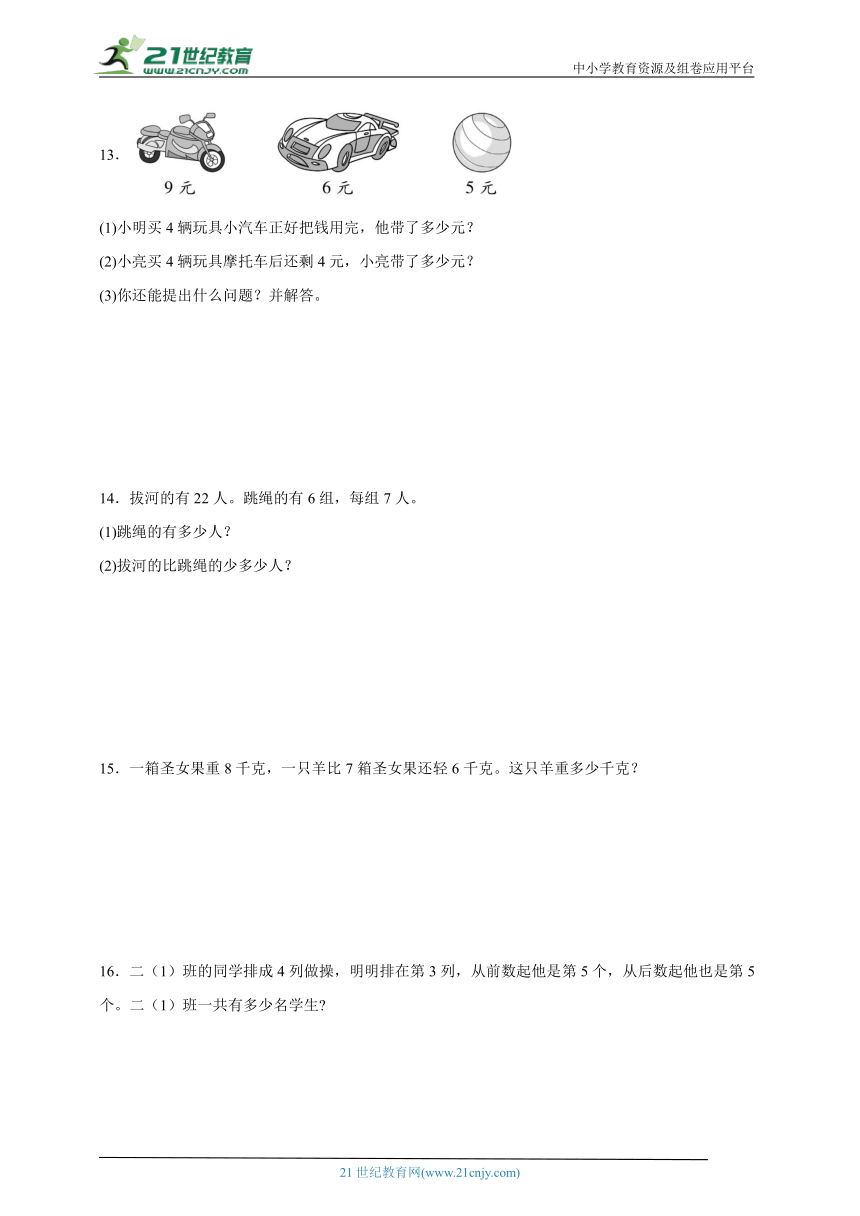 21世纪教育
www.21cnjy.com
中小学教育资源及组卷应用平台

13．
9 元　　6 元　　5 元

(1)小明买 4 辆玩具小汽车正好把钱用完，他带了多少元？

(2)小亮买 4 辆玩具摩托车后还剩 4 元，小亮带了多少元？

(3)你还能提出什么问题？并解答。

14．拔河的有 22 人。跳绳的有 6 组，每组 7 人。

(1)跳绳的有多少人？

(2)拔河的比跳绳的少多少人？

15．一箱圣女果重 8 千克，一只羊比 7 箱圣女果还轻 6 千克。这只羊重多少千克？

16．二（1）班的同学排成 4 列做操，明明排在第 3 列，从前数起他是第 5 个，从后数起他也是第 5 个。二（1）班一共有多少名学生?

21 世纪教育网(www.21cnjy.com)